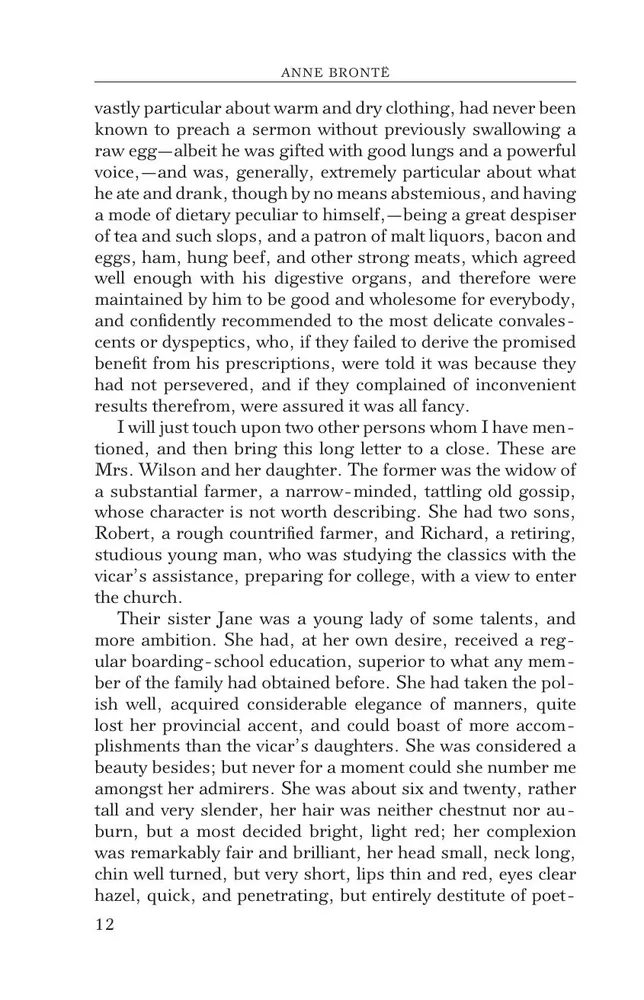 ANNE BRONTË

vastly particular about warm and dry clothing, had never been known to preach a sermon without previously swallowing a raw egg—albeit he was gifted with good lungs and a powerful voice,—and was, generally, extremely particular about what he ate and drank, though by no means abstemious, and having a mode of dietary peculiar to himself,—being a great despiser of tea and such slops, and a patron of malt liquors, bacon and eggs, ham, hung beef, and other strong meats, which agreed well enough with his digestive organs, and therefore were maintained by him to be good and wholesome for everybody, and confidently recommended to the most delicate convalescents or dyspeptics, who, if they failed to derive the promised benefit from his prescriptions, were told it was because they had not persevered, and if they complained of inconvenient results therefrom, were assured it was all fancy.

I will just touch upon two other persons whom I have mentioned, and then bring this long letter to a close. These are Mrs. Wilson and her daughter. The former was the widow of a substantial farmer, a narrow-minded, tattling old gossip, whose character is not worth describing. She had two sons, Robert, a rough countrified farmer, and Richard, a retiring, studious young man, who was studying the classics with the vicar's assistance, preparing for college, with a view to enter the church.

Their sister Jane was a young lady of some talents, and more ambition. She had, at her own desire, received a regular boarding-school education, superior to what any member of the family had obtained before. She had taken the polish well, acquired considerable elegance of manners, quite lost her provincial accent, and could boast of more accomplishments than the vicar's daughters. She was considered a beauty besides; but never for a moment could she number me amongst her admirers. She was about six and twenty, rather tall and very slender, her hair was neither chestnut nor auburn, but a most decided bright, light red; her complexion was remarkably fair and brilliant, her head small, neck long, chin well turned, but very short, lips thin and red, eyes clear hazel, quick, and penetrating, but entirely destitute of poet-

12